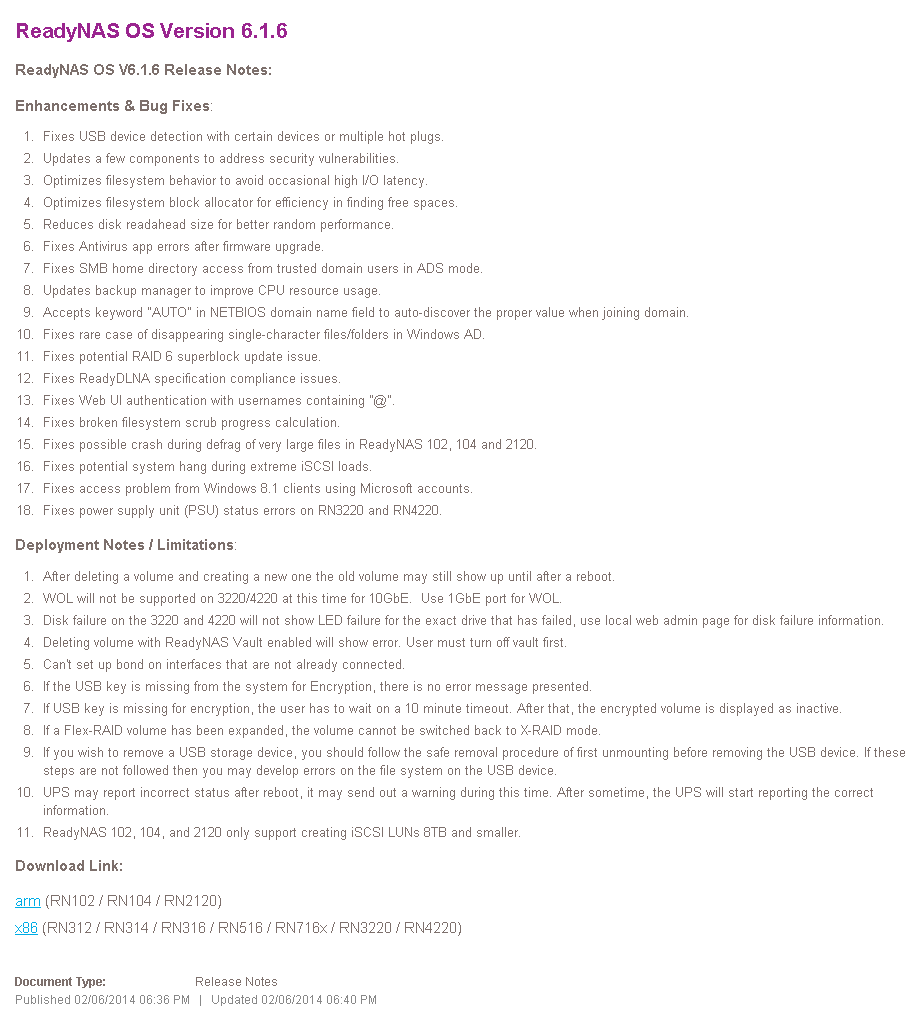 ReadyNAS OS Version 6.1.6

ReadyNAS OS V6.1.6 Release Notes:

Enhancements & Bug Fixes:

1. Fixes USB device detection with certain devices or multiple hot plugs.
2. Updates a few components to address security vulnerabilities.
3. Optimizes filesystem behavior to avoid occasional high I/O latency.
4. Optimizes filesystem block allocator for efficiency in finding free spaces.
5. Reduces disk readahead size for better random performance.
6. Fixes Antivirus app errors after firmware upgrade.
7. Fixes SMB home directory access from trusted domain users in ADS mode.
8. Updates backup manager to improve CPU resource usage.
9. Accepts keyword "AUTO" in NETBIOS domain name field to auto-discover the proper value when joining domain.
10. Fixes rare case of disappearing single-character files/folders in Windows AD.
11. Fixes potential RAID 6 superblock update issue.
12. Fixes ReadyDLNA specification compliance issues.
13. Fixes Web UI authentication with usernames containing "@".
14. Fixes broken filesystem scrub progress calculation.
15. Fixes possible crash during defrag of very large files in ReadyNAS 102, 104 and 2120.
16. Fixes potential system hang during extreme iSCSI loads.
17. Fixes access problem from Windows 8.1 clients using Microsoft accounts.
18. Fixes power supply unit (PSU) status errors on RN3220 and RN4220.

Deployment Notes / Limitations:

1. After deleting a volume and creating a new one the old volume may still show up until after a reboot.
2. WOL will not be supported on 3220/4220 at this time for 10GbE. Use 1GbE port for WOL.
3. Disk failure on the 3220 and 4220 will not show LED failure for the exact drive that has failed, use local web admin page for disk failure information.
4. Deleting volume with ReadyNAS Vault enabled will show error. User must turn off vault first.
5. Can't set up bond on interfaces that are not already connected.
6. If the USB key is missing from the system for Encryption, there is no error message presented.
7. If USB key is missing for encryption, the user has to wait on a 10 minute timeout. After that, the encrypted volume is displayed as inactive.
8. If a Flex-RAID volume has been expanded, the volume cannot be switched back to X-RAID mode.
9. If you wish to remove a USB storage device, you should follow the safe removal procedure of first unmounting before removing the USB device. If these steps are not followed then you may develop errors on the file system on the USB device.
10. UPS may report incorrect status after reboot, it may send out a warning during this time. After sometime, the UPS will start reporting the correct information.
11. ReadyNAS 102, 104, and 2120 only support creating iSCSI LUNs 8TB and smaller.

Download Link:

arm (RN102 / RN104 / RN2120)
x86 (RN312 / RN314 / RN316 / RN516 / RN716x / RN3220 / RN4220)

Document Type: Release Notes
Published 02/06/2014 06:36 PM | Updated 02/06/2014 06:40 PM